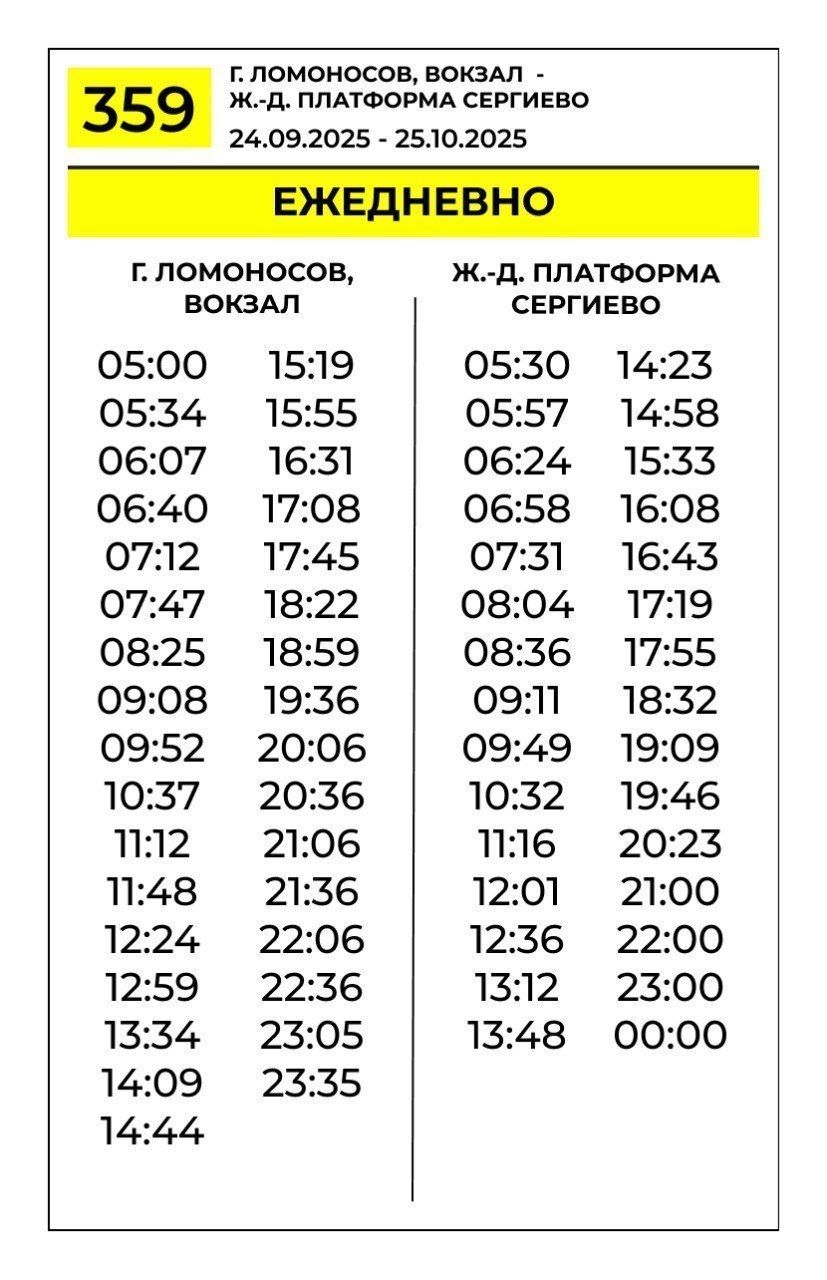 359

Г. ЛОМОНОСОВ, ВОКЗАЛ - Ж.-Д. ПЛАТФОРМА СЕРГИЕВО

24.09.2025 - 25.10.2025

ЕЖЕДНЕВНО

Г. ЛОМОНОСОВ, ВОКЗАЛ

05:00
05:34
06:07
06:40
07:12
07:47
08:25
09:08
09:52
10:37
11:12
11:48
12:24
12:59
13:34
14:09
14:44

15:19
15:55
16:31
17:08
17:45
18:22
18:59
19:36
20:06
20:36
21:06
21:36
22:06
22:36
23:05
23:35

Ж.-Д. ПЛАТФОРМА СЕРГИЕВО

05:30
05:57
06:24
06:58
07:31
08:04
08:36
09:11
09:49
10:32
11:16
12:01
12:36
13:12
13:48

14:23
14:58
15:33
16:08
16:43
17:19
17:55
18:32
19:09
19:46
20:23
21:00
22:00
23:00
00:00